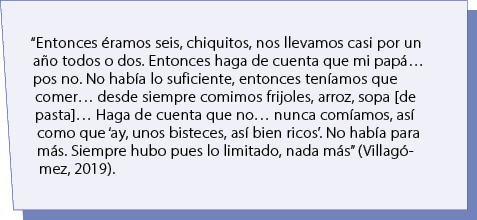 “Entonces éramos seis, chiquitos, nos llevamos casi por un año todos o dos. Entonces haga de cuenta que mi papá… pos no. No había lo suficiente, entonces teníamos que comer… desde siempre comimos frijoles, arroz, sopa [de pasta]… Haga de cuenta que no… nunca comíamos, así como que ‘ay, unos bisteces, así bien ricos’. No había para más. Siempre hubo pues lo limitado, nada más” (Villagómez, 2019).